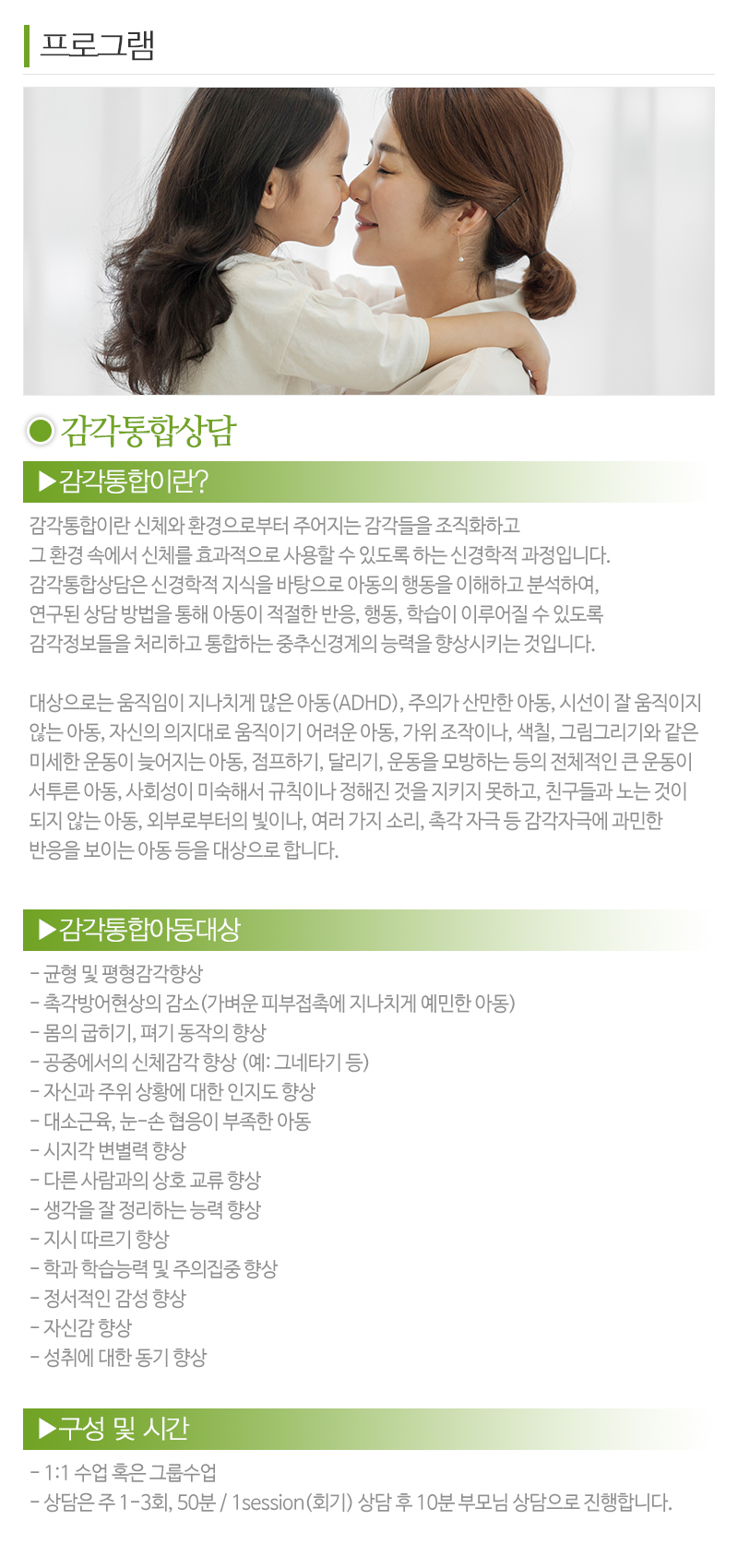 프로그램

감각통합상담

▶감각통합이란?

감각통합이란 신체와 환경으로부터 주어지는 감각들을 조직화하고 그 환경 속에서 신체를 효과적으로 사용할 수 있도록 하는 신경학적 과정입니다. 감각통합상담은 신경학적 지식을 바탕으로 아동의 행동을 이해하고 분석하여, 연구된 상담 방법을 통해 아동이 적절한 반응, 행동, 학습이 이루어질 수 있도록 감각정보들을 처리하고 통합하는 중추신경계의 능력을 향상시키는 것입니다.

대상으로는 움직임이 지나치게 많은 아동(ADHD), 주의가 산만한 아동, 시선이 잘 움직이지 않는 아동, 자신의 의지대로 움직이기 어려운 아동, 가위 조작이나, 색칠, 그림그리기와 같은 미세한 운동이 늦어지는 아동, 점프하기, 달리기, 운동을 모방하는 등의 전체적인 큰 운동이 서투른 아동, 사회성이 미숙해서 규칙이나 정해진 것을 지키지 못하고, 친구들과 노는 것이 되지 않는 아동, 외부로부터의 빛이나, 여러 가지 소리, 촉각 자극 등 감각자극에 과민한 반응을 보이는 아동 등을 대상으로 합니다.

▶감각통합아동대상

- 균형 및 평형감각향상
- 촉각방어현상의 감소(가벼운 피부접촉에 지나치게 예민한 아동)
- 몸의 굽히기, 펴기 동작의 향상
- 공중에서의 신체감각 향상 (예: 그네타기 등)
- 자신과 주위 상황에 대한 인지도 향상
- 대소근육, 눈-손 협응이 부족한 아동
- 시지각 변별력 향상
- 다른 사람과의 상호 교류 향상
- 생각을 잘 정리하는 능력 향상
- 지시 따르기 향상
- 학과 학습능력 및 주의집중 향상
- 정서적인 감성 향상
- 자신감 향상
- 성취에 대한 동기 향상

▶구성 및 시간

- 1:1 수업 혹은 그룹수업
- 상담은 주 1-3회, 50분 / 1session(회기) 상담 후 10분 부모님 상담으로 진행합니다.